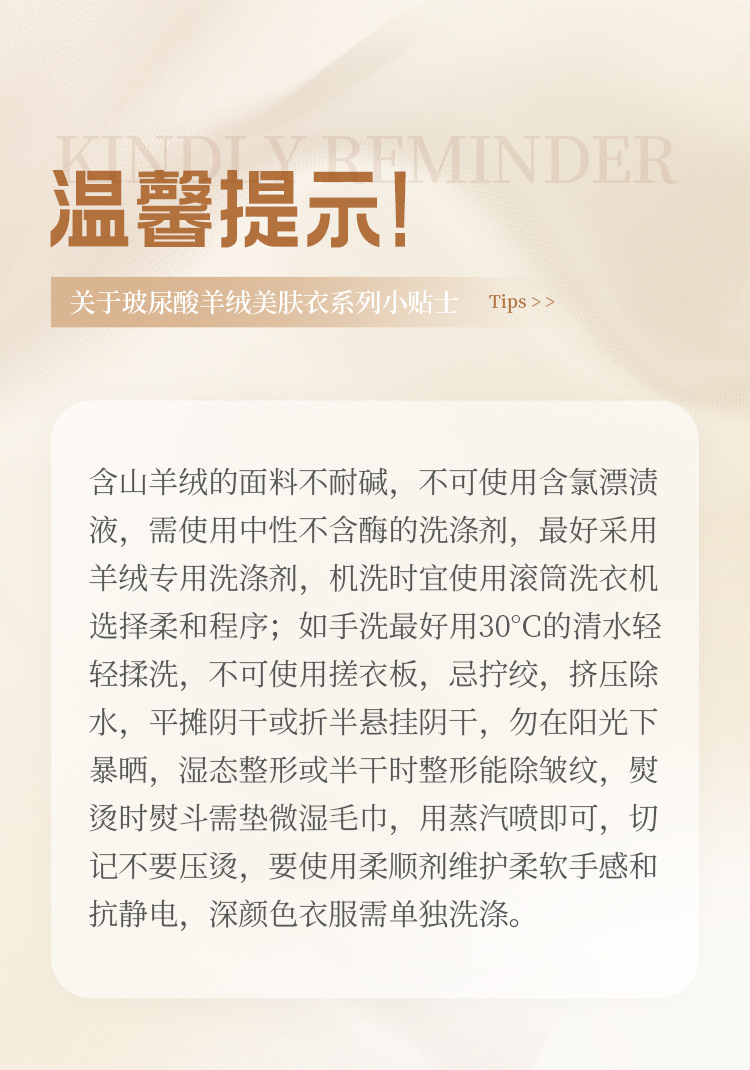 KINDLY REMINDER

温馨提示!

关于玻尿酸羊绒美肤衣系列小贴士 Tips > >

含山羊绒的面料不耐碱，不可使用含氯漂渍液，需使用中性不含酶的洗涤剂，最好采用羊绒专用洗涤剂，机洗时宜使用滚筒洗衣机选择柔和程序；如手洗最好用30°C的清水轻轻揉洗，不可使用搓衣板，忌拧绞，挤压除水，平摊阴干或折半悬挂阴干，勿在阳光下暴晒，湿态整形或半干时整形能除皱纹，熨烫时熨斗需垫微湿毛巾，用蒸汽喷即可，切记不要压烫，要使用柔顺剂维护柔软手感和抗静电，深颜色衣服需单独洗涤。